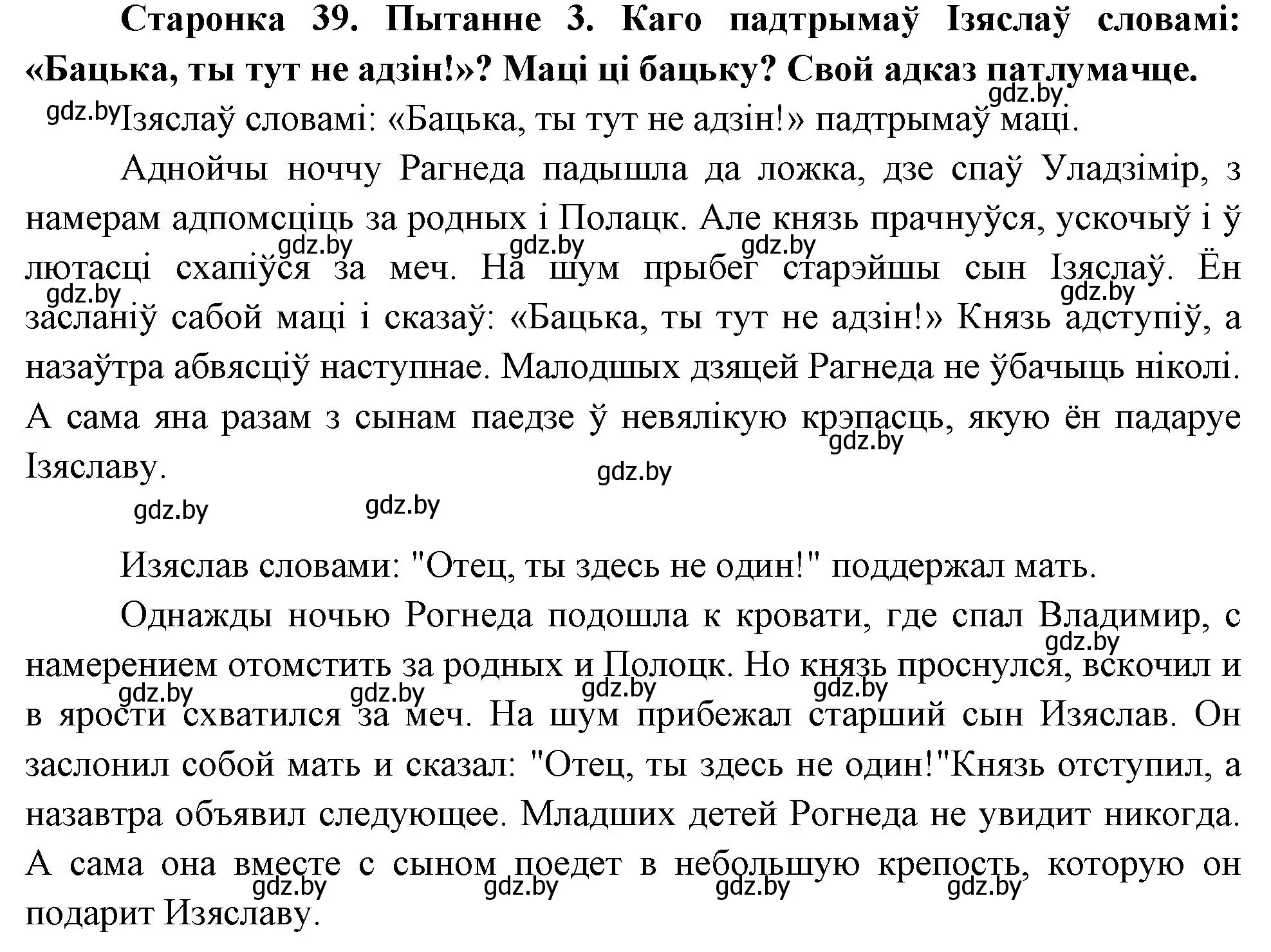 Старонка 39. Пытанне 3. Каго падтрымаў Ізяслаў словамі: «Бацька, ты тут не адзін!»? Маці ці бацьку? Свой адказ патлумачце.

gdz.by

gdz.by Ізяслаў словамі: «Бацька, ты тут не адзін!» падтрымаў маці.

Аднойчы ноччу Рагнеда падышла да ложка, дзе спаў Уладзімір, з намерам адпомсціць за родных і Полацк. Але князь прачнуўся, ускочыў і ў лютасці схапіўся за меч. На шум прыбег старэйшы сын Ізяслаў. Ён засланіў сабой маці і сказаў: «Бацька, ты тут не адзін!» Князь адступіў, а назаўтра абвясціў наступнае. Малодшых дзяцей Рагнеда не ўбачыць ніколі. А сама яна разам з сынам паедзе ў невялікую крэпасць, якую ён падаруе Ізяславу.

gdz.by gdz.by gdz.by gdz.by gdz.by gdz.by gdz.by gdz.by gdz.by

Изяслав словами: "Отец, ты здесь не один!" поддержал мать.

Однажды ночью Рогнеда подошла к кровати, где спал Владимир, с намерением отомстить за родных и Полоцк. Но князь проснулся, вскочил и в ярости схватился за меч. На шум прибежал старший сын Изяслав. Он заслонил собой мать и сказал: "Отец, ты здесь не один!"Князь отступил, а назавтра объявил следующее. Младших детей Рогнеда не увидит никогда. А сама она вместе с сыном поедет в небольшую крепость, которую он подарит Изяславу.

gdz.by gdz.by gdz.by gdz.by gdz.by gdz.by gdz.by gdz.by gdz.by